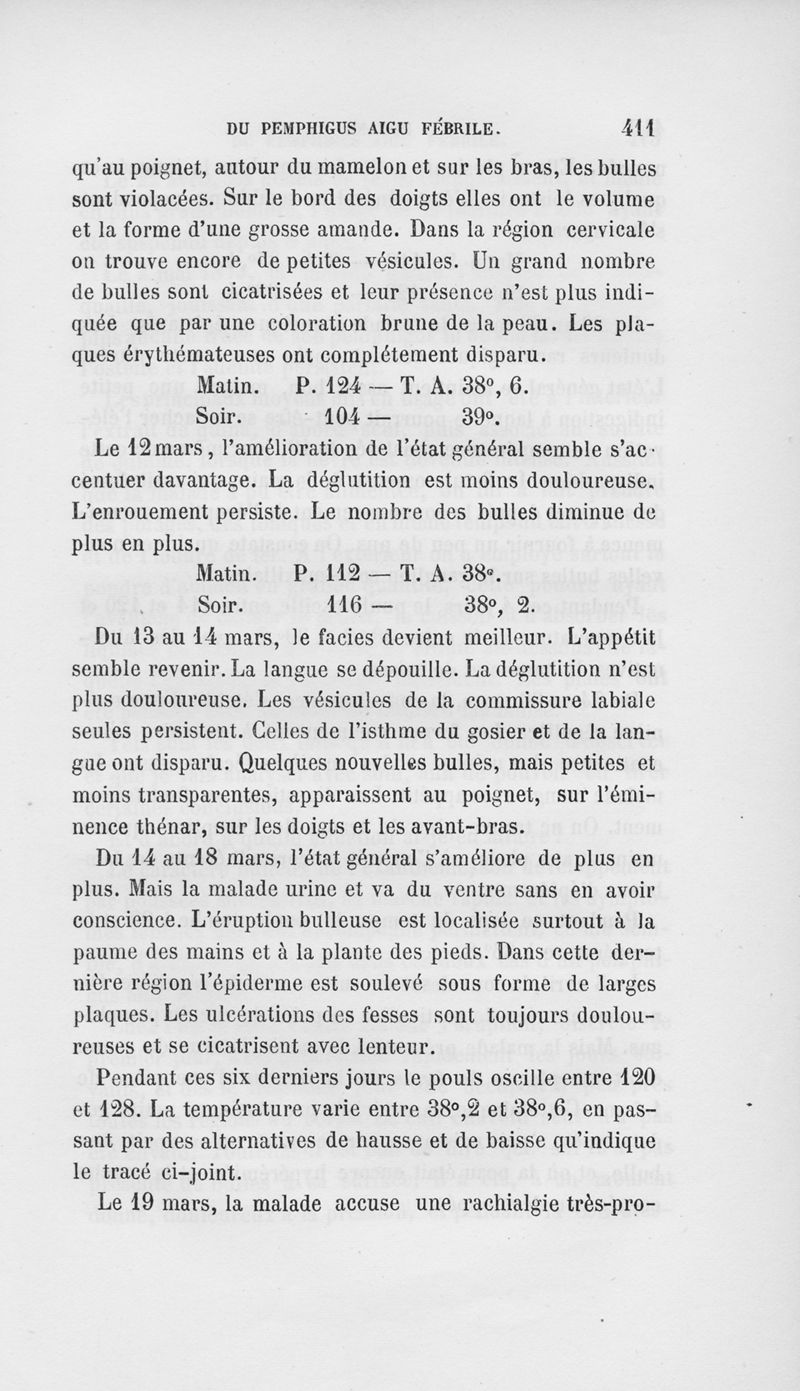 DU PEMPHIGUS AIGU FÉBRILE. 411

qu'au poignet, autour du mamelon et sur les bras, les bulles sont violacées. Sur le bord des doigts elles ont le volume et la forme d'une grosse amande. Dans la région cervicale on trouve encore de petites vésicules. Un grand nombre de bulles sont cicatrisées et leur présence n'est plus indiquée que par une coloration brune de la peau. Les plaques érythémateuses ont complétement disparu.

Matin. P. 124 — T. A. 38°, 6.
Soir. 104 — 39°.

Le 12 mars, l'amélioration de l'état général semble s'accentuer davantage. La déglutition est moins douloureuse. L'enrouement persiste. Le nombre des bulles diminue de plus en plus.

Matin. P. 112 — T. A. 38°.
Soir. 116 — 38°, 2.

Du 13 au 14 mars, le facies devient meilleur. L'appétit semble revenir. La langue se dépouille. La déglutition n'est plus douloureuse. Les vésicules de la commissure labiale seules persistent. Celles de l'isthme du gosier et de la langue ont disparu. Quelques nouvelles bulles, mais petites et moins transparentes, apparaissent au poignet, sur l'éminence thénar, sur les doigts et les avant-bras.

Du 14 au 18 mars, l'état général s'améliore de plus en plus. Mais la malade urine et va du ventre sans en avoir conscience. L'éruption bulleuse est localisée surtout à la paume des mains et à la plante des pieds. Dans cette dernière région l'épiderme est soulevé sous forme de larges plaques. Les ulcérations des fesses sont toujours douloureuses et se cicatrisent avec lenteur.

Pendant ces six derniers jours le pouls oscille entre 120 et 128. La température varie entre 38°,2 et 38°,6, en passant par des alternatives de hausse et de baisse qu'indique le tracé ci-joint.

Le 19 mars, la malade accuse une rachialgie très-pro-